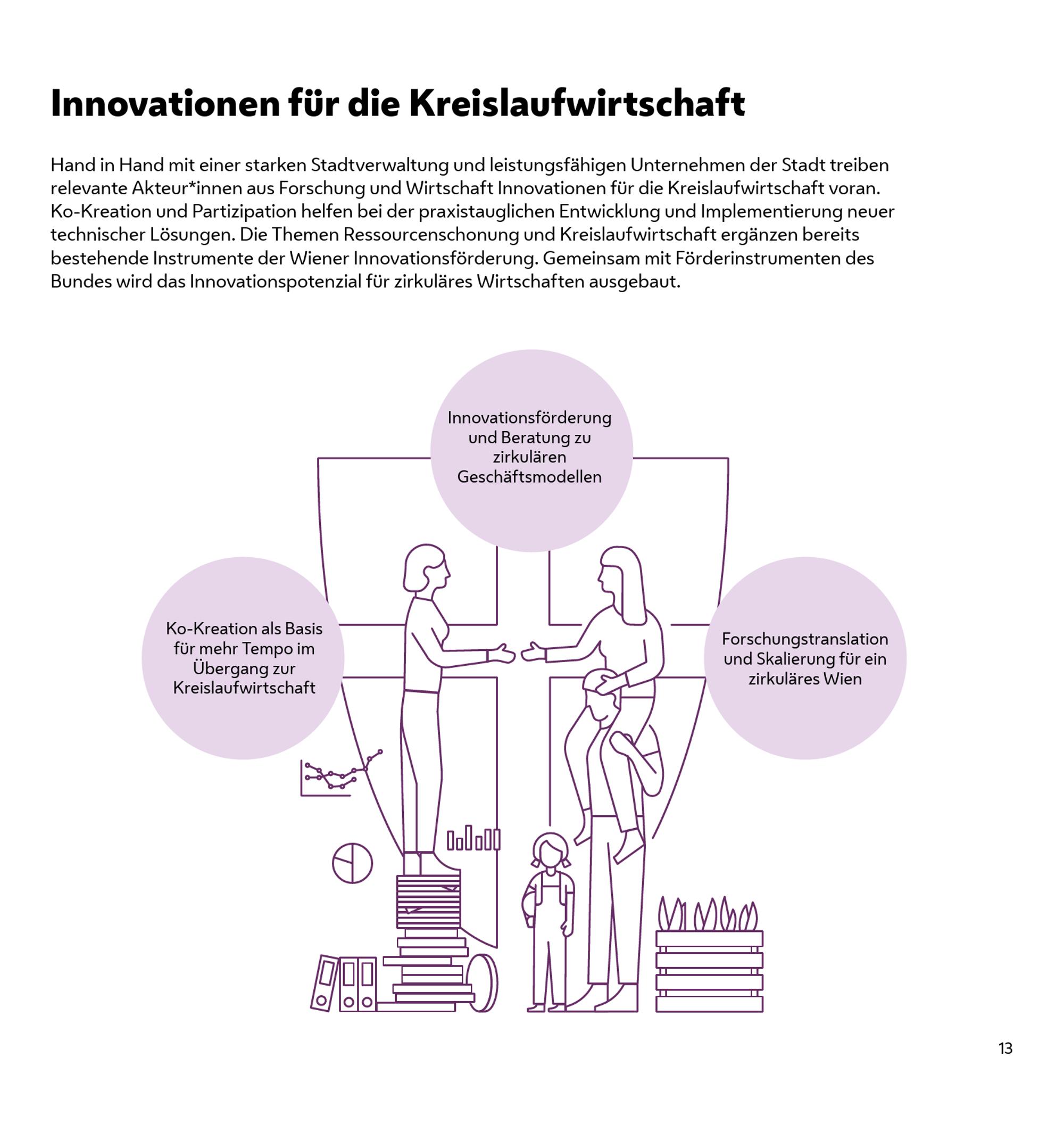 Innovationen für die Kreislaufwirtschaft

Hand in Hand mit einer starken Stadtverwaltung und leistungsfähigen Unternehmen der Stadt treiben relevante Akteur*innen aus Forschung und Wirtschaft Innovationen für die Kreislaufwirtschaft voran. Ko-Kreation und Partizipation helfen bei der praxistauglichen Entwicklung und Implementierung neuer technischer Lösungen. Die Themen Ressourcenschonung und Kreislaufwirtschaft ergänzen bereits bestehende Instrumente der Wiener Innovationsförderung. Gemeinsam mit Förderinstrumenten des Bundes wird das Innovationspotenzial für zirkuläres Wirtschaften ausgebaut.

Innovationsförderung und Beratung zu zirkulären Geschäftsmodellen

Ko-Kreation als Basis für mehr Tempo im Übergang zur Kreislaufwirtschaft

Forschungstranslation und Skalierung für ein zirkuläres Wien

13